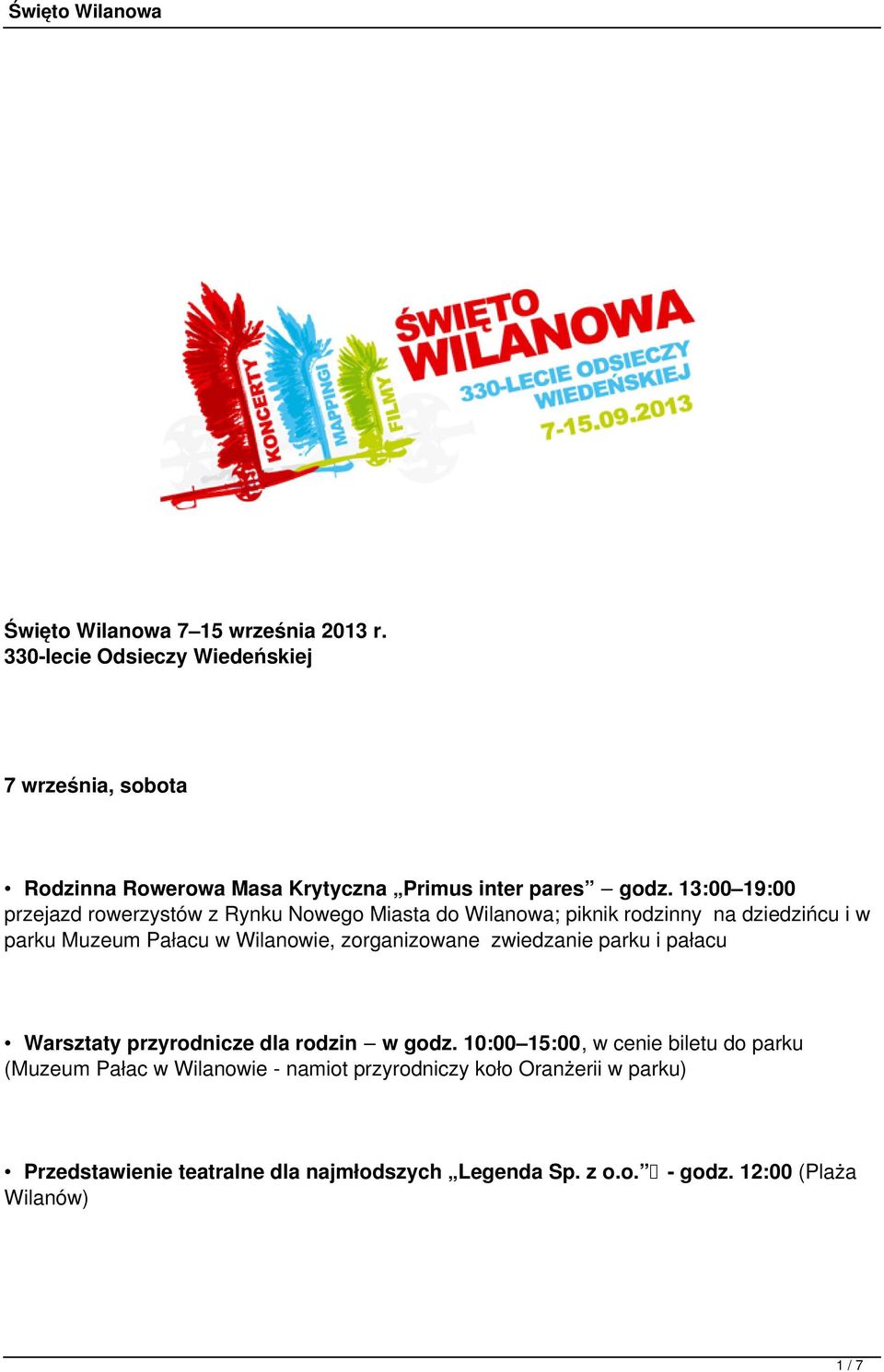 Święto Wilanowa

KONCERTY MAPPINGI FILMY
ŚWIĘTO WILANOWA
330-LECIE ODSIECZY WIEDEŃSKIEJ
7-15.09.2013

Święto Wilanowa 7–15 września 2013 r.
330-lecie Odsieczy Wiedeńskiej

7 września, sobota

• Rodzinna Rowerowa Masa Krytyczna „Primus inter pares” – godz. 13:00–19:00 przejazd rowerzystów z Rynku Nowego Miasta do Wilanowa; piknik rodzinny na dziedzińcu i w parku Muzeum Pałacu w Wilanowie, zorganizowane zwiedzanie parku i pałacu

• Warsztaty przyrodnicze dla rodzin – w godz. 10:00–15:00, w cenie biletu do parku (Muzeum Pałac w Wilanowie - namiot przyrodniczy koło Oranżerii w parku)

• Przedstawienie teatralne dla najmłodszych „Legenda Sp. z o.o.” - godz. 12:00 (Plaża Wilanów)

1 / 7